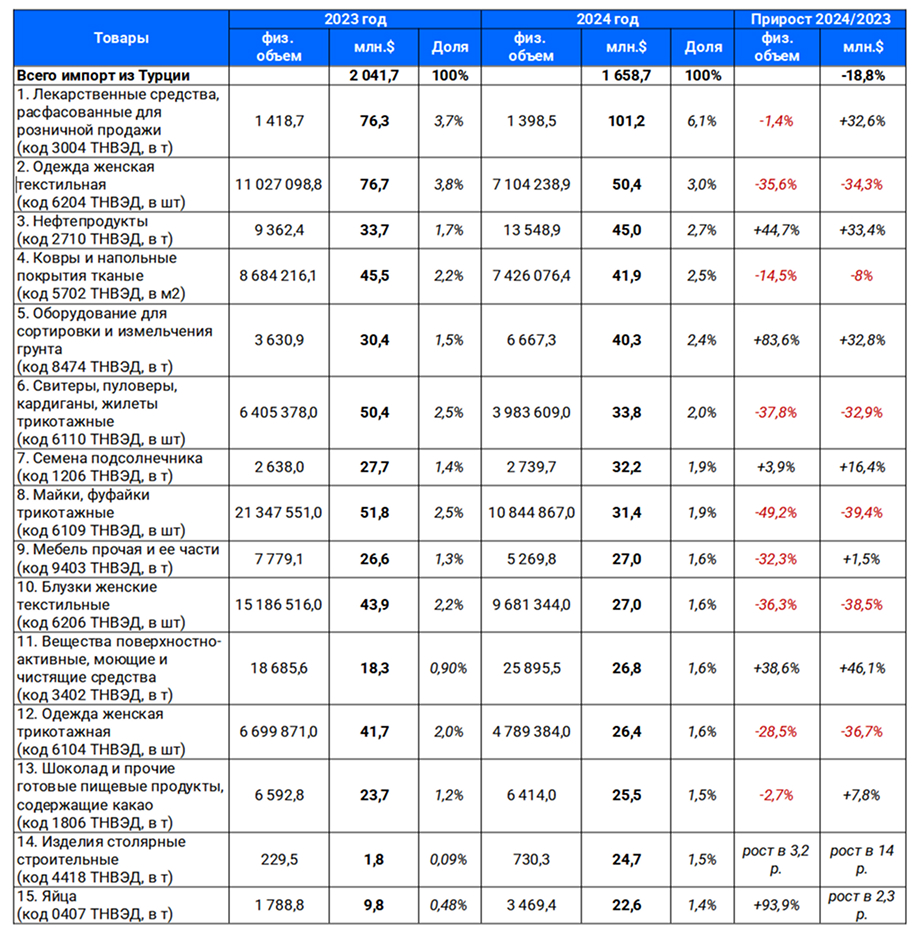 | Товары | 2023 год физ. объем | 2023 год млн.$ | 2023 год Доля | 2024 год физ. объем | 2024 год млн.$ | 2024 год Доля | Прирост 2024/2023 физ. объем | Прирост 2024/2023 млн.$ |
|---|---|---|---|---|---|---|---|---|
| Всего импорт из Турции | | 2 041,7 | 100% | | 1 658,7 | 100% | | -18,8% |
| 1. Лекарственные средства, расфасованные для розничной продажи (код 3004 ТНВЭД, в т) | 1 418,7 | 76,3 | 3,7% | 1 398,5 | 101,2 | 6,1% | -1,4% | +32,6% |
| 2. Одежда женская текстильная (код 6204 ТНВЭД, в шт) | 11 027 098,8 | 76,7 | 3,8% | 7 104 238,9 | 50,4 | 3,0% | -35,6% | -34,3% |
| 3. Нефтепродукты (код 2710 ТНВЭД, в т) | 9 362,4 | 33,7 | 1,7% | 13 548,9 | 45,0 | 2,7% | +44,7% | +33,4% |
| 4. Ковры и напольные покрытия тканые (код 5702 ТНВЭД, в м2) | 8 684 216,1 | 45,5 | 2,2% | 7 426 076,4 | 41,9 | 2,5% | -14,5% | -8% |
| 5. Оборудование для сортировки и измельчения грунта (код 8474 ТНВЭД, в т) | 3 630,9 | 30,4 | 1,5% | 6 667,3 | 40,3 | 2,4% | +83,6% | +32,8% |
| 6. Свитеры, пуловеры, кардиганы, жилеты трикотажные (код 6110 ТНВЭД, в шт) | 6 405 378,0 | 50,4 | 2,5% | 3 983 609,0 | 33,8 | 2,0% | -37,8% | -32,9% |
| 7. Семена подсолнечника (код 1206 ТНВЭД, в т) | 2 638,0 | 27,7 | 1,4% | 2 739,7 | 32,2 | 1,9% | +3,9% | +16,4% |
| 8. Майки, фуфайки трикотажные (код 6109 ТНВЭД, в шт) | 21 347 551,0 | 51,8 | 2,5% | 10 844 867,0 | 31,4 | 1,9% | -49,2% | -39,4% |
| 9. Мебель прочая и ее части (код 9403 ТНВЭД, в т) | 7 779,1 | 26,6 | 1,3% | 5 269,8 | 27,0 | 1,6% | -32,3% | +1,5% |
| 10. Блузки женские текстильные (код 6206 ТНВЭД, в шт) | 15 186 516,0 | 43,9 | 2,2% | 9 681 344,0 | 27,0 | 1,6% | -36,3% | -38,5% |
| 11. Вещества поверхностно-активные, моющие и чистящие средства (код 3402 ТНВЭД, в т) | 18 685,6 | 18,3 | 0,90% | 25 895,5 | 26,8 | 1,6% | +38,6% | +46,1% |
| 12. Одежда женская трикотажная (код 6104 ТНВЭД, в шт) | 6 699 871,0 | 41,7 | 2,0% | 4 789 384,0 | 26,4 | 1,6% | -28,5% | -36,7% |
| 13. Шоколад и прочие готовые пищевые продукты, содержащие какао (код 1806 ТНВЭД, в т) | 6 592,8 | 23,7 | 1,2% | 6 414,0 | 25,5 | 1,5% | -2,7% | +7,8% |
| 14. Изделия столярные строительные (код 4418 ТНВЭД, в т) | 229,5 | 1,8 | 0,09% | 730,3 | 24,7 | 1,5% | рост в 3,2 р. | рост в 14 р. |
| 15. Яйца (код 0407 ТНВЭД, в т) | 1 788,8 | 9,8 | 0,48% | 3 469,4 | 22,6 | 1,4% | +93,9% | рост в 2,3 р. |